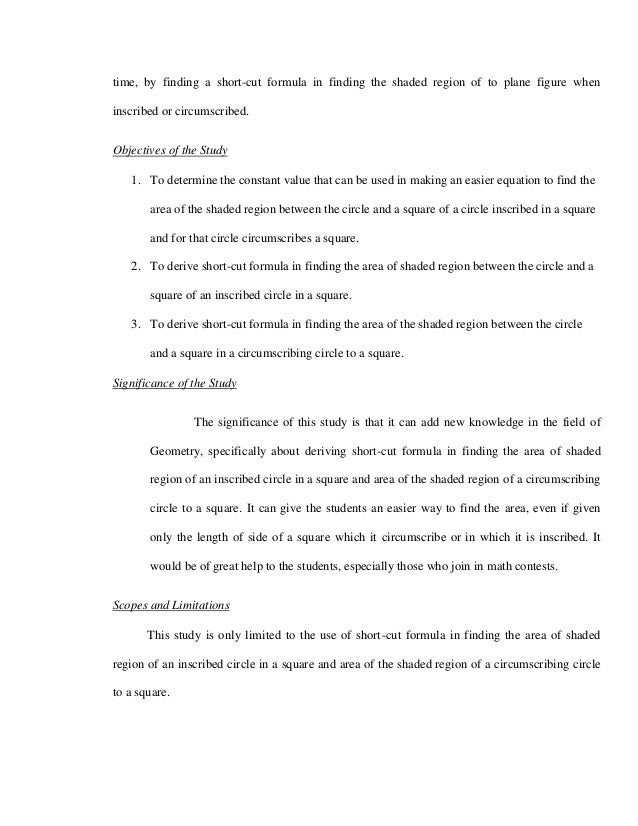 time, by finding a short-cut formula in finding the shaded region of to plane figure when inscribed or circumscribed.

Objectives of the Study

1. To determine the constant value that can be used in making an easier equation to find the area of the shaded region between the circle and a square of a circle inscribed in a square and for that circle circumscribes a square.
2. To derive short-cut formula in finding the area of shaded region between the circle and a square of an inscribed circle in a square.
3. To derive short-cut formula in finding the area of the shaded region between the circle and a square in a circumscribing circle to a square.

Significance of the Study

The significance of this study is that it can add new knowledge in the field of Geometry, specifically about deriving short-cut formula in finding the area of shaded region of an inscribed circle in a square and area of the shaded region of a circumscribing circle to a square. It can give the students an easier way to find the area, even if given only the length of side of a square which it circumscribe or in which it is inscribed. It would be of great help to the students, especially those who join in math contests.

Scopes and Limitations

This study is only limited to the use of short-cut formula in finding the area of shaded region of an inscribed circle in a square and area of the shaded region of a circumscribing circle to a square.